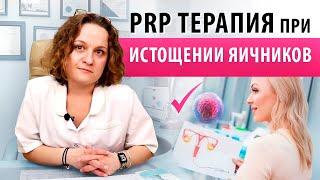 PRP ТЕРАПИЯ при
ИСТОЩЕНИИ ЯИЧНИКОВ